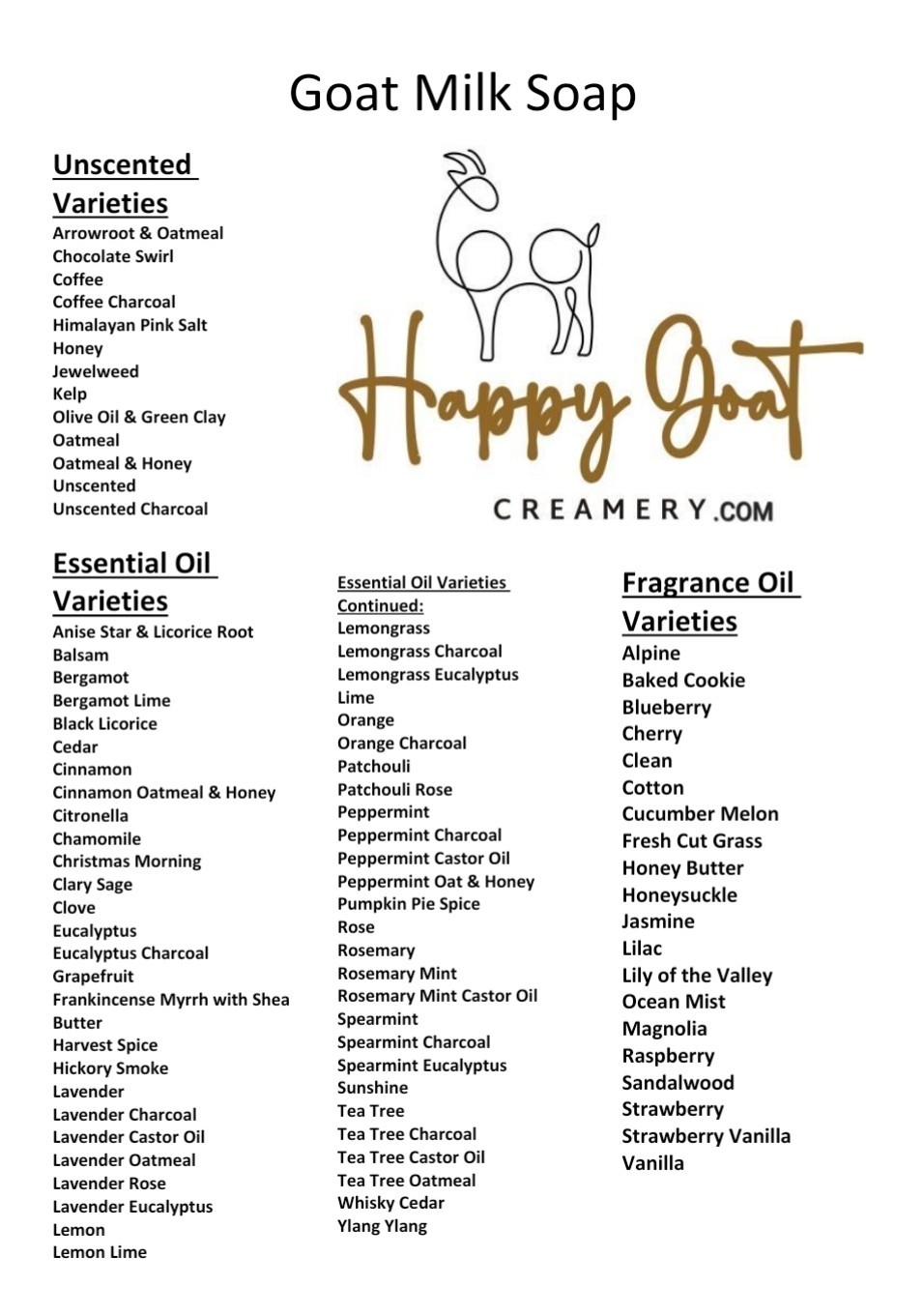 Goat Milk Soap

Unscented Varieties
Arrowroot & Oatmeal
Chocolate Swirl
Coffee
Coffee Charcoal
Himalayan Pink Salt
Honey
Jewelweed
Kelp
Olive Oil & Green Clay
Oatmeal
Oatmeal & Honey
Unscented
Unscented Charcoal

Happy Goat
CREAMERY.COM

Essential Oil Varieties
Anise Star & Licorice Root
Balsam
Bergamot
Bergamot Lime
Black Licorice
Cedar
Cinnamon
Cinnamon Oatmeal & Honey
Citronella
Chamomile
Christmas Morning
Clary Sage
Clove
Eucalyptus
Eucalyptus Charcoal
Grapefruit
Frankincense Myrrh with Shea Butter
Harvest Spice
Hickory Smoke
Lavender
Lavender Charcoal
Lavender Castor Oil
Lavender Oatmeal
Lavender Rose
Lavender Eucalyptus
Lemon
Lemon Lime

Essential Oil Varieties Continued:
Lemongrass
Lemongrass Charcoal
Lemongrass Eucalyptus
Lime
Orange
Orange Charcoal
Patchouli
Patchouli Rose
Peppermint
Peppermint Charcoal
Peppermint Castor Oil
Peppermint Oat & Honey
Pumpkin Pie Spice
Rose
Rosemary
Rosemary Mint
Rosemary Mint Castor Oil
Spearmint
Spearmint Charcoal
Spearmint Eucalyptus
Sunshine
Tea Tree
Tea Tree Charcoal
Tea Tree Castor Oil
Tea Tree Oatmeal
Whisky Cedar
Ylang Ylang

Fragrance Oil Varieties
Alpine
Baked Cookie
Blueberry
Cherry
Clean
Cotton
Cucumber Melon
Fresh Cut Grass
Honey Butter
Honeysuckle
Jasmine
Lilac
Lily of the Valley
Ocean Mist
Magnolia
Raspberry
Sandalwood
Strawberry
Strawberry Vanilla
Vanilla